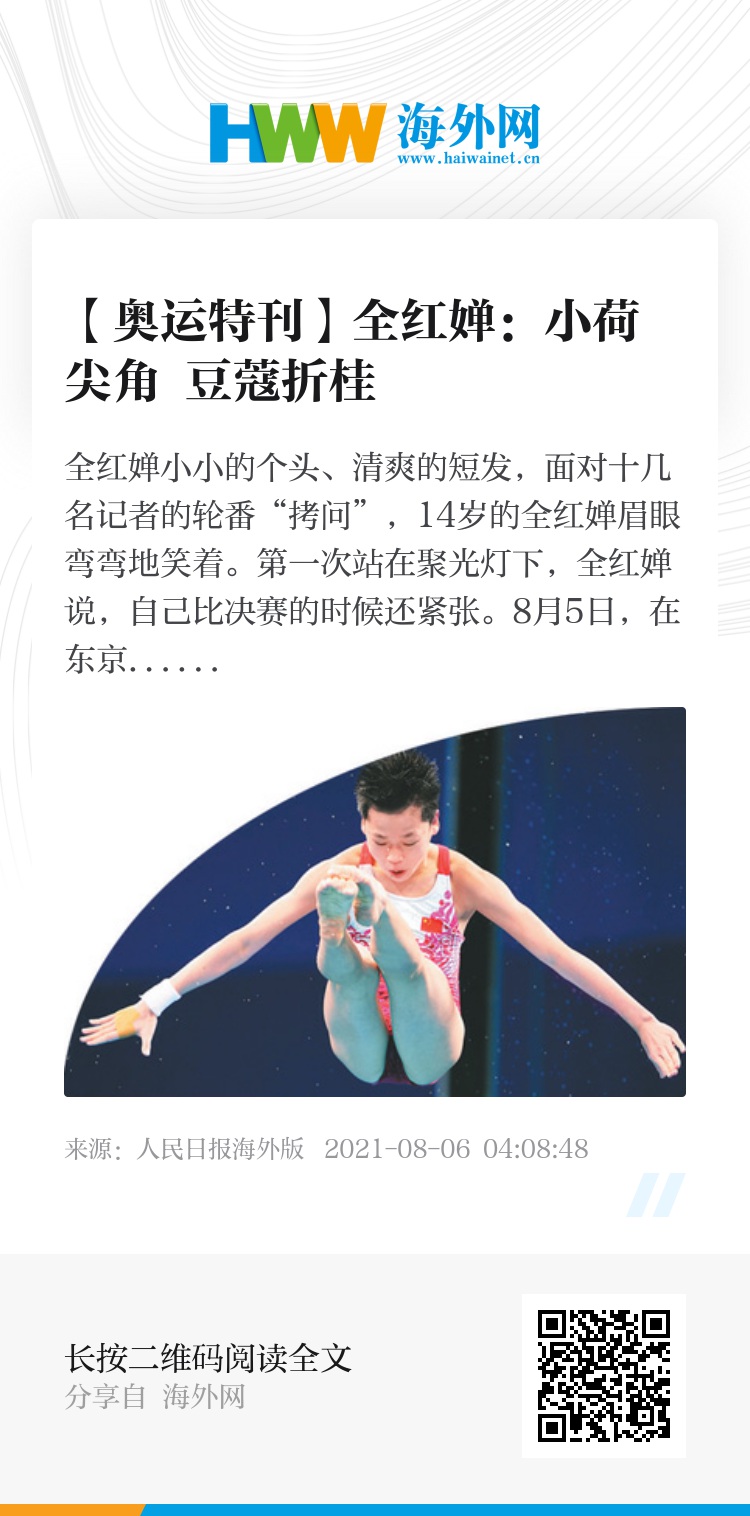 HWW 海外网
www.haiwainet.cn

【奥运特刊】全红婵：小荷尖角 豆蔻折桂

全红婵小小的个头、清爽的短发，面对十几名记者的轮番“拷问”，14岁的全红婵眉眼弯弯地笑着。第一次站在聚光灯下，全红婵说，自己比决赛的时候还紧张。8月5日，在东京......

来源：人民日报海外版 2021-08-06 04:08:48

长按二维码阅读全文
分享自 海外网